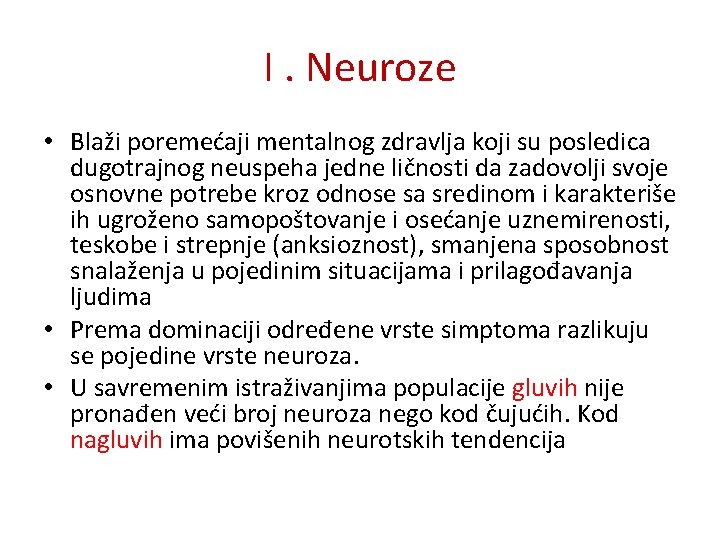 I . Neuroze

• Blaži poremećaji mentalnog zdravlja koji su posledica dugotrajnog neuspeha jedne ličnosti da zadovolji svoje osnovne potrebe kroz odnose sa sredinom i karakteriše ih ugroženo samopoštovanje i osećanje uznemirenosti, teskobe i strepnje (anksioznost), smanjena sposobnost snalaženja u pojedinim situacijama i prilagođavanja ljudima
• Prema dominaciji određene vrste simptoma razlikuju se pojedine vrste neuroza.
• U savremenim istraživanjima populacije gluvih nije pronađen veći broj neuroza nego kod čujućih. Kod nagluvih ima povišenih neurotskih tendencija